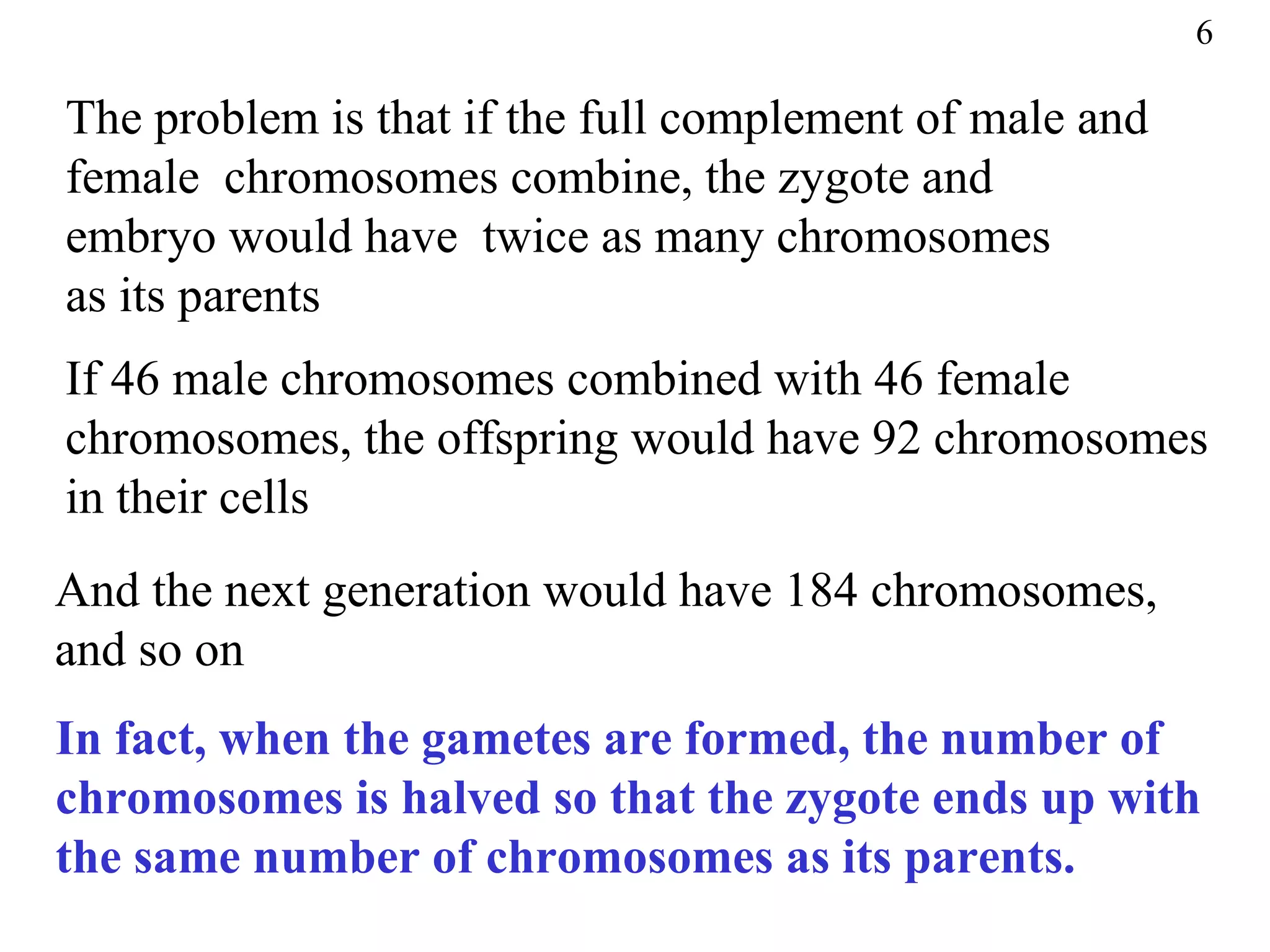 6

The problem is that if the full complement of male and female chromosomes combine, the zygote and embryo would have twice as many chromosomes as its parents

If 46 male chromosomes combined with 46 female chromosomes, the offspring would have 92 chromosomes in their cells

And the next generation would have 184 chromosomes, and so on

In fact, when the gametes are formed, the number of chromosomes is halved so that the zygote ends up with the same number of chromosomes as its parents.